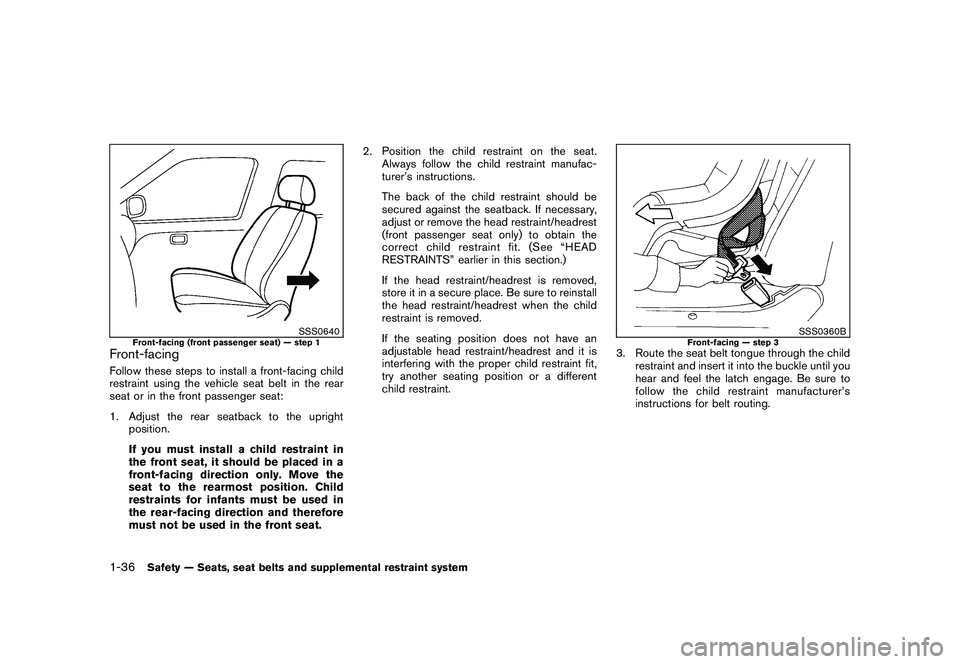 SSS0640
Front-facing (front passenger seat) — step 1

Front-facing

Follow these steps to install a front-facing child restraint using the vehicle seat belt in the rear seat or in the front passenger seat:

1. Adjust the rear seatback to the upright position.

If you must install a child restraint in the front seat, it should be placed in a front-facing direction only. Move the seat to the rearmost position. Child restraints for infants must be used in the rear-facing direction and therefore must not be used in the front seat.

2. Position the child restraint on the seat. Always follow the child restraint manufacturer's instructions.

The back of the child restraint should be secured against the seatback. If necessary, adjust or remove the head restraint/headrest (front passenger seat only) to obtain the correct child restraint fit. (See "HEAD RESTRAINTS" earlier in this section.)

If the head restraint/headrest is removed, store it in a secure place. Be sure to reinstall the head restraint/headrest when the child restraint is removed.

If the seating position does not have an adjustable head restraint/headrest and it is interfering with the proper child restraint fit, try another seating position or a different child restraint.

SSS0360B
Front-facing — step 3

3. Route the seat belt tongue through the child restraint and insert it into the buckle until you hear and feel the latch engage. Be sure to follow the child restraint manufacturer's instructions for belt routing.

1-36 Safety — Seats, seat belts and supplemental restraint system

carmanualsonline.info